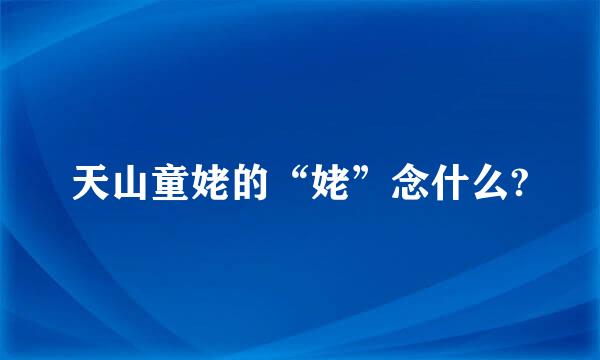 天山童姥的“姥”念什么?